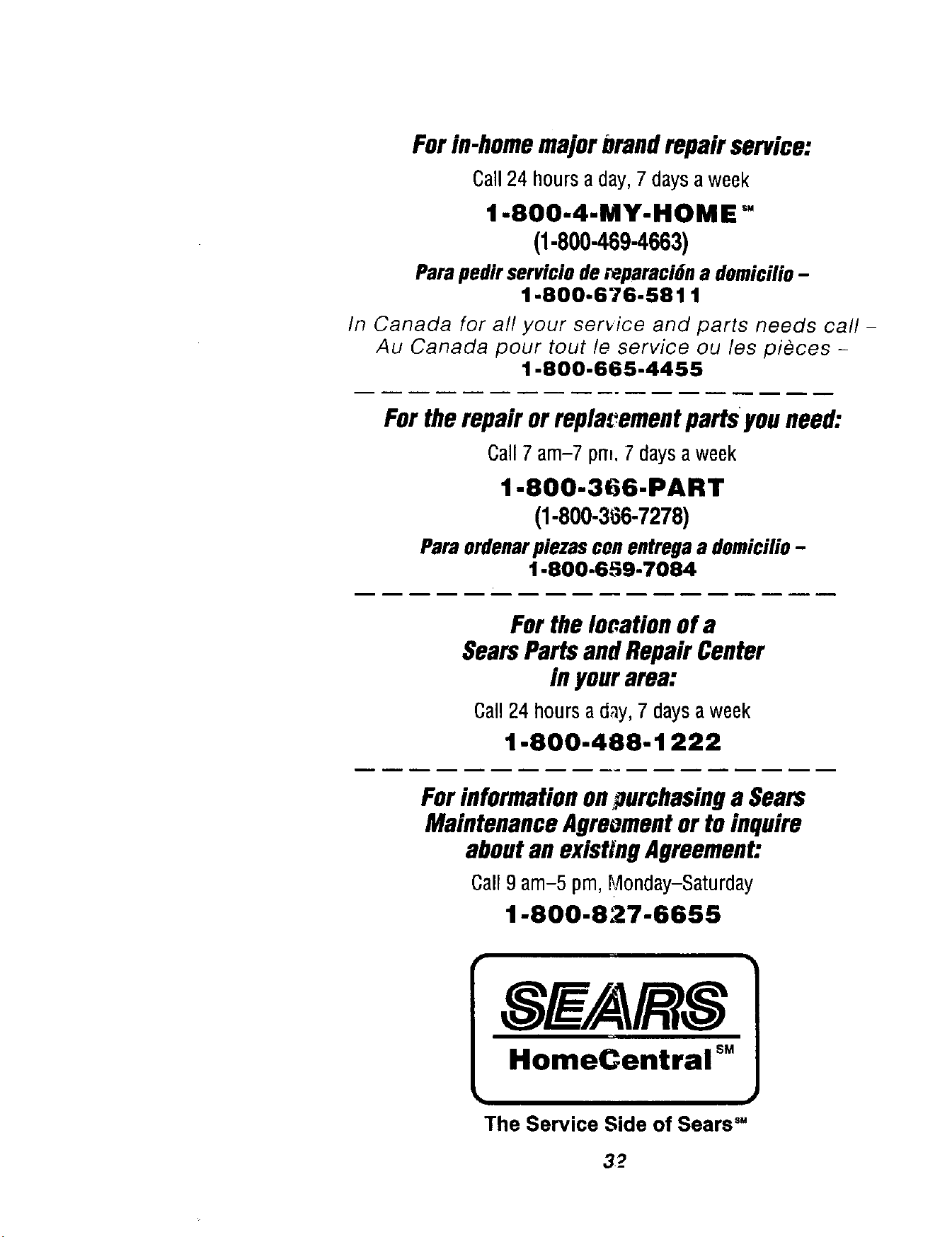 For in-home major brand repair service:

Call 24 hours a day, 7 days a week

1-800-4-MY-HOME℠

(1-800-469-4663)

Para pedir servicio de reparación a domicilio – 1-800-676-5811

In Canada for all your service and parts needs call – Au Canada pour tout le service ou les pièces – 1-800-665-4455

For the repair or replacement parts you need:

Call 7 am–7 pm, 7 days a week

1-800-366-PART

(1-800-366-7278)

Para ordenar piezas con entrega a domicilio – 1-800-659-7084

For the location of a Sears Parts and Repair Center in your area:

Call 24 hours a day, 7 days a week

1-800-488-1222

For information on purchasing a Sears Maintenance Agreement or to inquire about an existing Agreement:

Call 9 am–5 pm, Monday–Saturday

1-800-827-6655

SEARS

HomeCentral℠

The Service Side of Sears℠

32